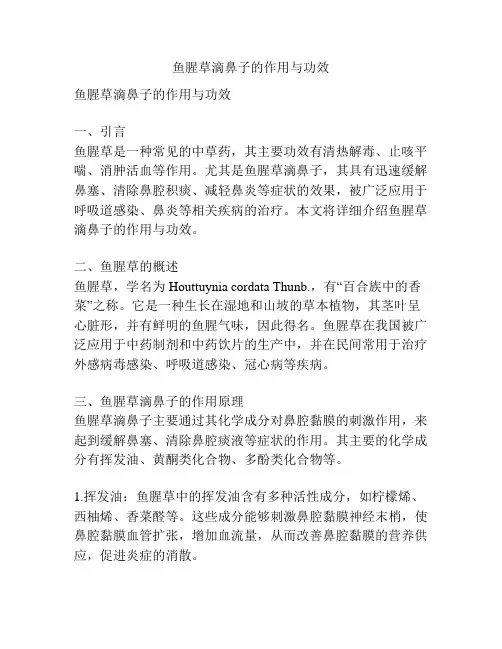 鱼腥草滴鼻子的作用与功效

鱼腥草滴鼻子的作用与功效

一、引言
鱼腥草是一种常见的中草药，其主要功效有清热解毒、止咳平喘、消肿活血等作用。尤其是鱼腥草滴鼻子，其具有迅速缓解鼻塞、清除鼻腔积痰、减轻鼻炎等症状的效果，被广泛应用于呼吸道感染、鼻炎等相关疾病的治疗。本文将详细介绍鱼腥草滴鼻子的作用与功效。

二、鱼腥草的概述
鱼腥草，学名为 Houttuynia cordata Thunb.，有“百合族中的香菜”之称。它是一种生长在湿地和山坡的草本植物，其茎叶呈心脏形，并有鲜明的鱼腥气味，因此得名。鱼腥草在我国被广泛应用于中药制剂和中药饮片的生产中，并在民间常用于治疗外感病毒感染、呼吸道感染、冠心病等疾病。

三、鱼腥草滴鼻子的作用原理
鱼腥草滴鼻子主要通过其化学成分对鼻腔黏膜的刺激作用，来起到缓解鼻塞、清除鼻腔痰液等症状的作用。其主要的化学成分有挥发油、黄酮类化合物、多酚类化合物等。

1.挥发油：鱼腥草中的挥发油含有多种活性成分，如柠檬烯、西柚烯、香菜醛等。这些成分能够刺激鼻腔黏膜神经末梢，使鼻腔黏膜血管扩张，增加血流量，从而改善鼻腔黏膜的营养供应，促进炎症的消散。